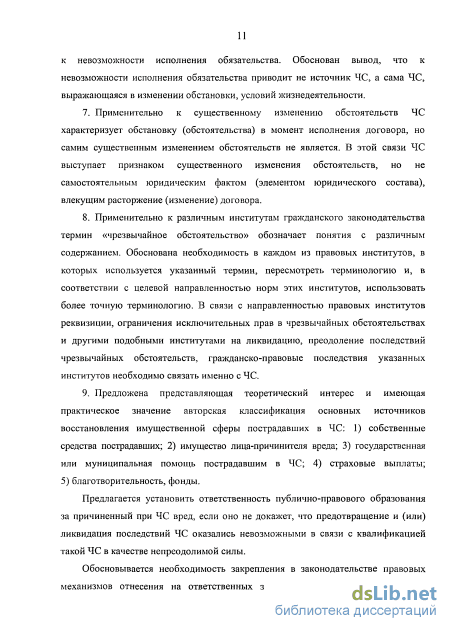 11

к невозможности исполнения обязательства. Обоснован вывод, что к невозможности исполнения обязательства приводит не источник ЧС, а сама ЧС, выражающаяся в изменении обстановки, условий жизнедеятельности.

7. Применительно к существенному изменению обстоятельств ЧС характеризует обстановку (обстоятельства) в момент исполнения договора, но самим существенным изменением обстоятельств не является. В этой связи ЧС выступает признаком существенного изменения обстоятельств, но не самостоятельным юридическим фактом (элементом юридического состава), влекущим расторжение (изменение) договора.

8. Применительно к различным институтам гражданского законодательства термин «чрезвычайное обстоятельство» обозначает понятия с различным содержанием. Обоснована необходимость в каждом из правовых институтов, в которых используется указанный термин, пересмотреть терминологию и, в соответствии с целевой направленностью норм этих институтов, использовать более точную терминологию. В связи с направленностью правовых институтов реквизиции, ограничения исключительных прав в чрезвычайных обстоятельствах и другими подобными институтами на ликвидацию, преодоление последствий чрезвычайных обстоятельств, гражданско-правовые последствия указанных институтов необходимо связать именно с ЧС.

9. Предложена представляющая теоретический интерес и имеющая практическое значение авторская классификация основных источников восстановления имущественной сферы пострадавших в ЧС: 1) собственные средства пострадавших; 2) имущество лица-причинителя вреда; 3) государственная или муниципальная помощь пострадавшим в ЧС; 4) страховые выплаты; 5) благотворительность, фонды.

Предлагается установить ответственность публично-правового образования за причиненный при ЧС вред, если оно не докажет, что предотвращение и (или) ликвидация последствий ЧС оказались невозможными в связи с квалификацией такой ЧС в качестве непреодолимой силы.

Обосновывается необходимость закрепления в законодательстве правовых механизмов отнесения на ответственных з

dsLib.net
библиотека диссертаций